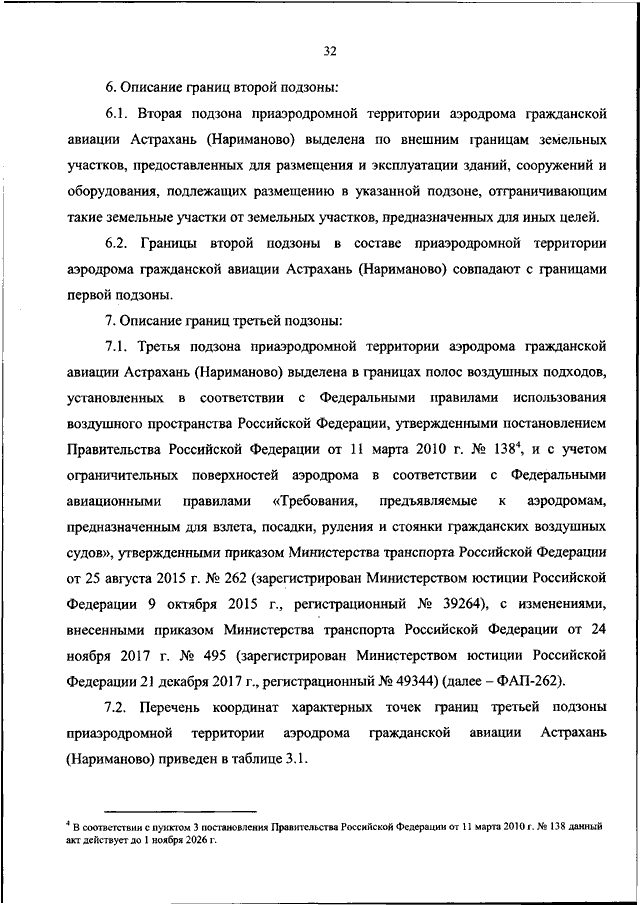 32

6. Описание границ второй подзоны:

6.1. Вторая подзона приаэродромной территории аэродрома гражданской авиации Астрахань (Нариманово) выделена по внешним границам земельных участков, предоставленных для размещения и эксплуатации зданий, сооружений и оборудования, подлежащих размещению в указанной подзоне, отграничивающим такие земельные участки от земельных участков, предназначенных для иных целей.

6.2. Границы второй подзоны в составе приаэродромной территории аэродрома гражданской авиации Астрахань (Нариманово) совпадают с границами первой подзоны.

7. Описание границ третьей подзоны:

7.1. Третья подзона приаэродромной территории аэродрома гражданской авиации Астрахань (Нариманово) выделена в границах полос воздушных подходов, установленных в соответствии с Федеральными правилами использования воздушного пространства Российской Федерации, утвержденными постановлением Правительства Российской Федерации от 11 марта 2010 г. № 138$^4$, и с учетом ограничительных поверхностей аэродрома в соответствии с Федеральными авиационными правилами «Требования, предъявляемые к аэродромам, предназначенным для взлета, посадки, руления и стоянки гражданских воздушных судов», утвержденными приказом Министерства транспорта Российской Федерации от 25 августа 2015 г. № 262 (зарегистрирован Министерством юстиции Российской Федерации 9 октября 2015 г., регистрационный № 39264), с изменениями, внесенными приказом Министерства транспорта Российской Федерации от 24 ноября 2017 г. № 495 (зарегистрирован Министерством юстиции Российской Федерации 21 декабря 2017 г., регистрационный № 49344) (далее – ФАП-262).

7.2. Перечень координат характерных точек границ третьей подзоны приаэродромной территории аэродрома гражданской авиации Астрахань (Нариманово) приведен в таблице 3.1.

$^4$ В соответствии с пунктом 3 постановления Правительства Российской Федерации от 11 марта 2010 г. № 138 данный акт действует до 1 ноября 2026 г.